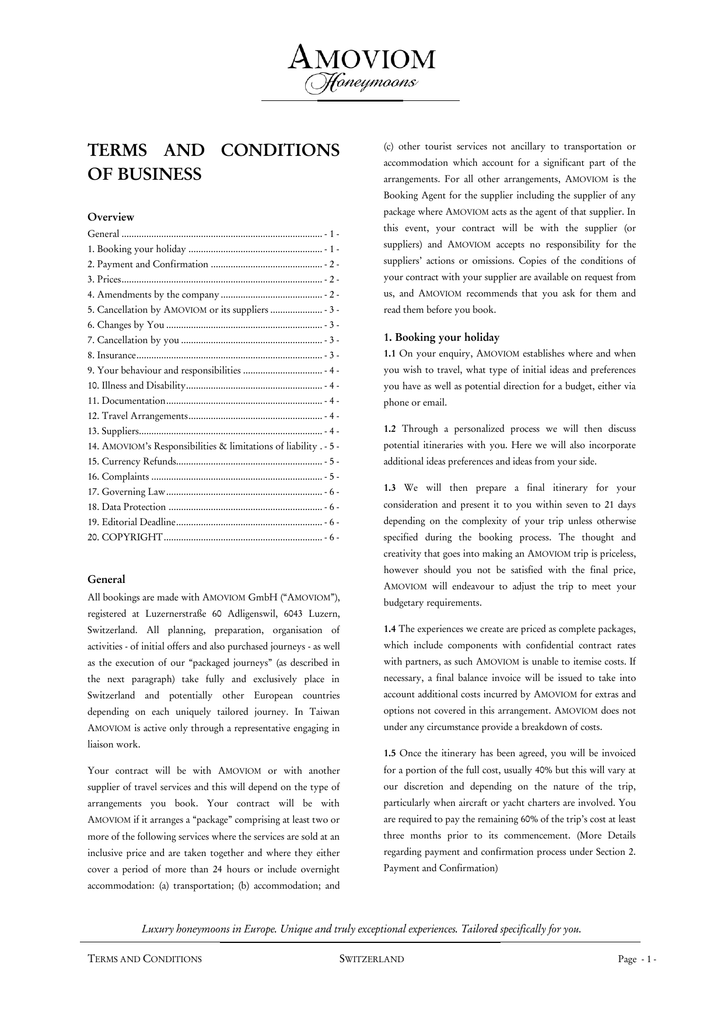 AMOVIOM
Honeymoons

TERMS AND CONDITIONS OF BUSINESS

Overview
General - 1 -
1. Booking your holiday - 1 -
2. Payment and Confirmation - 2 -
3. Prices - 2 -
4. Amendments by the company - 2 -
5. Cancellation by AMOVIOM or its suppliers - 3 -
6. Changes by You - 3 -
7. Cancellation by you - 3 -
8. Insurance - 3 -
9. Your behaviour and responsibilities - 4 -
10. Illness and Disability - 4 -
11. Documentation - 4 -
12. Travel Arrangements - 4 -
13. Suppliers - 4 -
14. AMOVIOM's Responsibilities & limitations of liability - 5 -
15. Currency Refunds - 5 -
16. Complaints - 5 -
17. Governing Law - 6 -
18. Data Protection - 6 -
19. Editorial Deadline - 6 -
20. COPYRIGHT - 6 -

General
All bookings are made with AMOVIOM GmbH ("AMOVIOM"), registered at Luzernerstraße 60 Adligenswil, 6043 Luzern, Switzerland. All planning, preparation, organisation of activities - of initial offers and also purchased journeys - as well as the execution of our "packaged journeys" (as described in the next paragraph) take fully and exclusively place in Switzerland and potentially other European countries depending on each uniquely tailored journey. In Taiwan AMOVIOM is active only through a representative engaging in liaison work.

Your contract will be with AMOVIOM or with another supplier of travel services and this will depend on the type of arrangements you book. Your contract will be with AMOVIOM if it arranges a "package" comprising at least two or more of the following services where the services are sold at an inclusive price and are taken together and where they either cover a period of more than 24 hours or include overnight accommodation: (a) transportation; (b) accommodation; and (c) other tourist services not ancillary to transportation or accommodation which account for a significant part of the arrangements. For all other arrangements, AMOVIOM is the Booking Agent for the supplier including the supplier of any package where AMOVIOM acts as the agent of that supplier. In this event, your contract will be with the supplier (or suppliers) and AMOVIOM accepts no responsibility for the suppliers' actions or omissions. Copies of the conditions of your contract with your supplier are available on request from us, and AMOVIOM recommends that you ask for them and read them before you book.

1. Booking your holiday
1.1 On your enquiry, AMOVIOM establishes where and when you wish to travel, what type of initial ideas and preferences you have as well as potential direction for a budget, either via phone or email.

1.2 Through a personalized process we will then discuss potential itineraries with you. Here we will also incorporate additional ideas preferences and ideas from your side.

1.3 We will then prepare a final itinerary for your consideration and present it to you within seven to 21 days depending on the complexity of your trip unless otherwise specified during the booking process. The thought and creativity that goes into making an AMOVIOM trip is priceless, however should you not be satisfied with the final price, AMOVIOM will endeavour to adjust the trip to meet your budgetary requirements.

1.4 The experiences we create are priced as complete packages, which include components with confidential contract rates with partners, as such AMOVIOM is unable to itemise costs. If necessary, a final balance invoice will be issued to take into account additional costs incurred by AMOVIOM for extras and options not covered in this arrangement. AMOVIOM does not under any circumstance provide a breakdown of costs.

1.5 Once the itinerary has been agreed, you will be invoiced for a portion of the full cost, usually 40% but this will vary at our discretion and depending on the nature of the trip, particularly when aircraft or yacht charters are involved. You are required to pay the remaining 60% of the trip's cost at least three months prior to its commencement. (More Details regarding payment and confirmation process under Section 2. Payment and Confirmation)

Luxury honeymoons in Europe. Unique and truly exceptional experiences. Tailored specifically for you.

TERMS AND CONDITIONS SWITZERLAND Page - 1 -